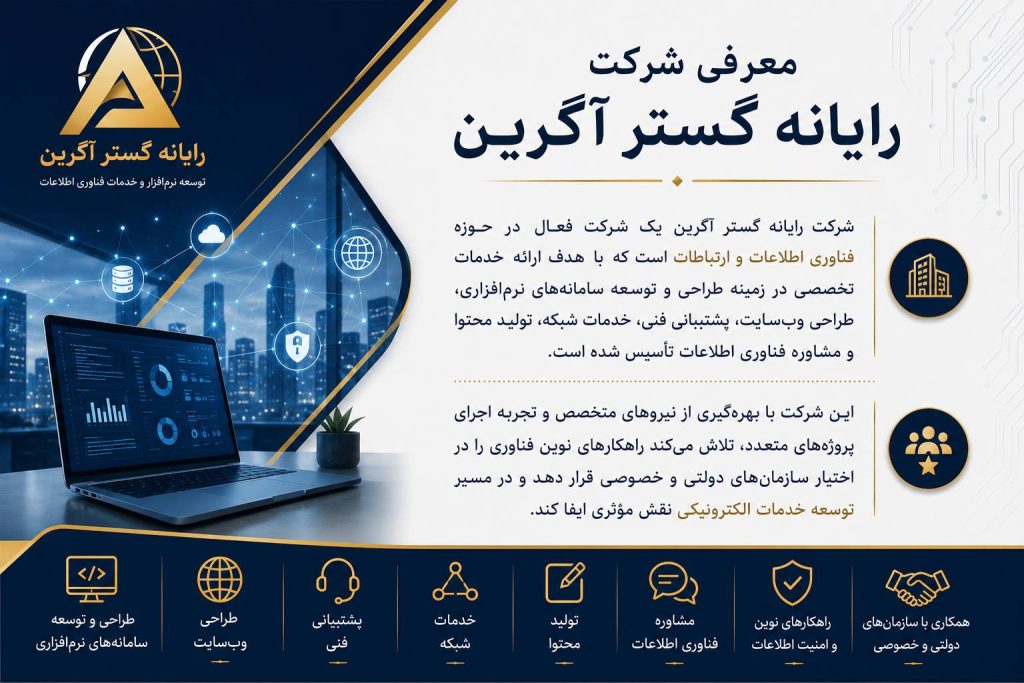 رایانه گستر آگرین
توسعه نرم‌افزار و خدمات فناوری اطلاعات

معرفی شرکت
رایانه گستر آگرین

شرکت رایانه گستر آگرین یک شرکت فعال در حوزه فناوری اطلاعات و ارتباطات است که با هدف ارائه خدمات تخصصی در زمینه طراحی و توسعه سامانه‌های نرم‌افزاری، طراحی وب‌سایت، پشتیبانی فنی، خدمات شبکه، تولید محتوا و مشاوره فناوری اطلاعات تأسیس شده است.

این شرکت با بهره‌گیری از نیروهای متخصص و تجربه اجرای پروژه‌های متعدد، تلاش می‌کند راهکارهای نوین فناوری را در اختیار سازمان‌های دولتی و خصوصی قرار دهد و در مسیر توسعه خدمات الکترونیکی نقش مؤثری ایفا کند.

همکاری با سازمان‌های دولتی و خصوصی
راهکارهای نوین و امنیت اطلاعات
مشاوره فناوری اطلاعات
تولید محتوا
خدمات شبکه
پشتیبانی فنی
طراحی وب‌سایت
طراحی و توسعه سامانه‌های نرم‌افزاری